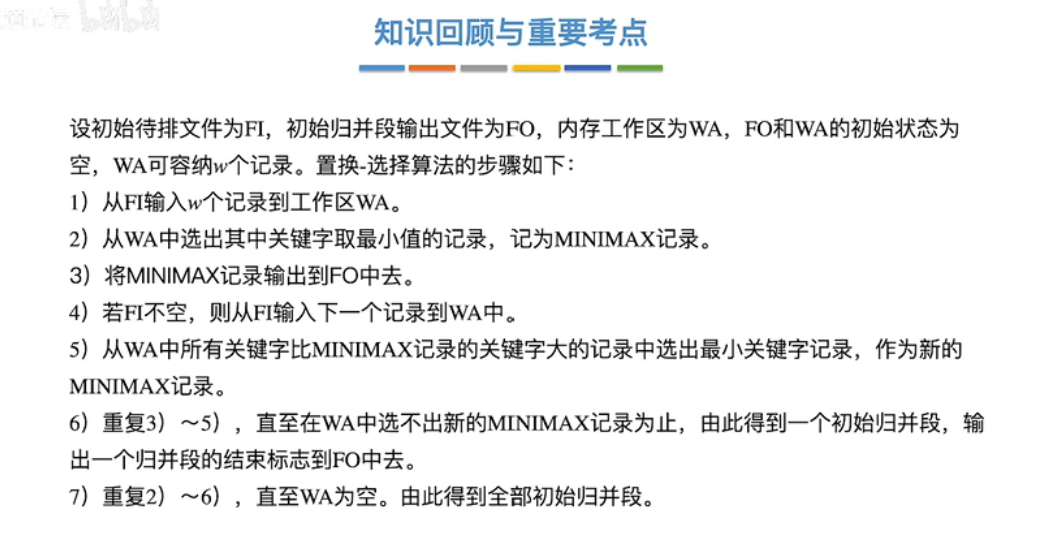 知识回顾与重要考点

设初始待排文件为FI，初始归并段输出文件为FO，内存工作区为WA，FO和WA的初始状态为空，WA可容纳w个记录。置换-选择算法的步骤如下：

1）从FI输入w个记录到工作区WA。

2）从WA中选出其中关键字取最小值的记录，记为MINIMAX记录。

3）将MINIMAX记录输出到FO中去。

4）若FI不空，则从FI输入下一个记录到WA中。

5）从WA中所有关键字比MINIMAX记录的关键字大的记录中选出最小关键字记录，作为新的MINIMAX记录。

6）重复3）～5），直至在WA中选不出新的MINIMAX记录为止，由此得到一个初始归并段，输出一个归并段的结束标志到FO中去。

7）重复2）～6），直至WA为空。由此得到全部初始归并段。